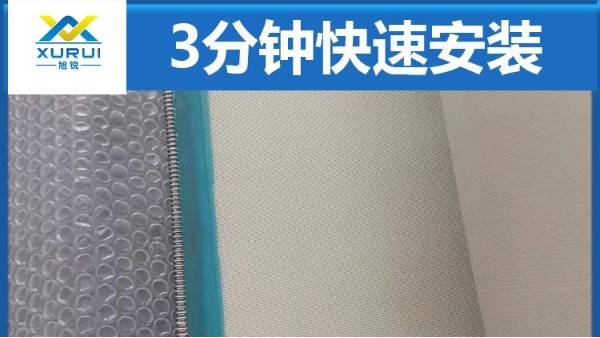 XURUI
旭锐

3分钟快速安装